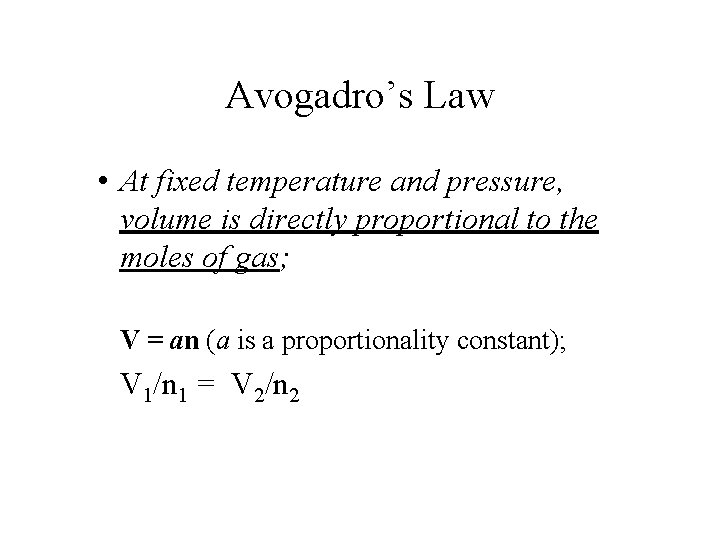 Avogadro's Law

• At fixed temperature and pressure, volume is directly proportional to the moles of gas;

$V = an$ (a is a proportionality constant);

$V_1/n_1 = V_2/n_2$